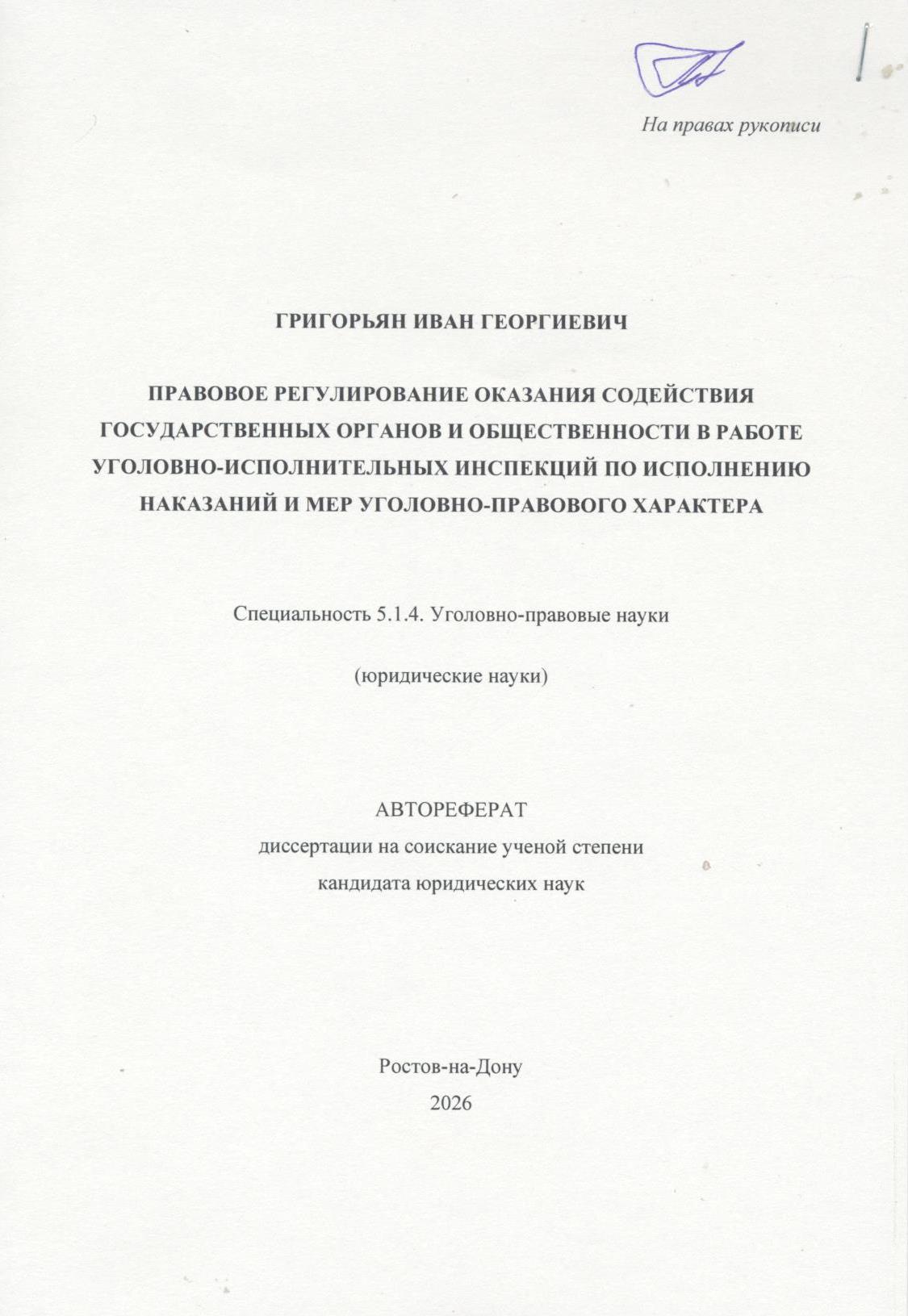 На правах рукописи

ГРИГОРЬЯН ИВАН ГЕОРГИЕВИЧ

ПРАВОВОЕ РЕГУЛИРОВАНИЕ ОКАЗАНИЯ СОДЕЙСТВИЯ ГОСУДАРСТВЕННЫХ ОРГАНОВ И ОБЩЕСТВЕННОСТИ В РАБОТЕ УГОЛОВНО-ИСПОЛНИТЕЛЬНЫХ ИНСПЕКЦИЙ ПО ИСПОЛНЕНИЮ НАКАЗАНИЙ И МЕР УГОЛОВНО-ПРАВОВОГО ХАРАКТЕРА

Специальность 5.1.4. Уголовно-правовые науки

(юридические науки)

АВТОРЕФЕРАТ
диссертации на соискание ученой степени
кандидата юридических наук

Ростов-на-Дону
2026